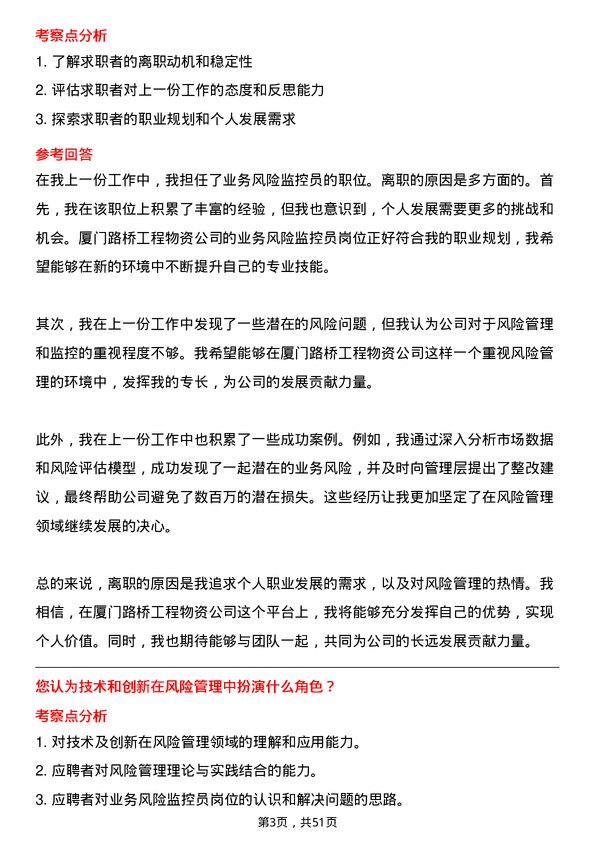 考察点分析

1. 了解求职者的离职动机和稳定性

2. 评估求职者对上一份工作的态度和反思能力

3. 探索求职者的职业规划和个人发展需求

参考回答

在我上一份工作中，我担任了业务风险监控员的职位。离职的原因是多方面的。首先，我在该职位上积累了丰富的经验，但我也意识到，个人发展需要更多的挑战和机会。厦门路桥工程物资公司的业务风险监控员岗位正好符合我的职业规划，我希望能够在新的环境中不断提升自己的专业技能。

其次，我在上一份工作中发现了一些潜在的风险问题，但我认为公司对于风险管理和监控的重视程度不够。我希望能够在厦门路桥工程物资公司这样一个重视风险管理的环境中，发挥我的专长，为公司的发展贡献力量。

此外，我在上一份工作中也积累了一些成功案例。例如，我通过深入分析市场数据和风险评估模型，成功发现了一起潜在的业务风险，并及时向管理层提出了整改建议，最终帮助公司避免了数百万的潜在损失。这些经历让我更加坚定了在风险管理领域继续发展的决心。

总的来说，离职的原因是我追求个人职业发展的需求，以及对风险管理的热情。我相信，在厦门路桥工程物资公司这个平台上，我将能够充分发挥自己的优势，实现个人价值。同时，我也期待能够与团队一起，共同为公司的长远发展贡献力量。

您认为技术和创新在风险管理中扮演什么角色？

考察点分析

1. 对技术及创新在风险管理领域的理解和应用能力。

2. 应聘者对风险管理理论与实践结合的能力。

3. 应聘者对业务风险监控员岗位的认识和解决问题的思路。

第3页，共51页